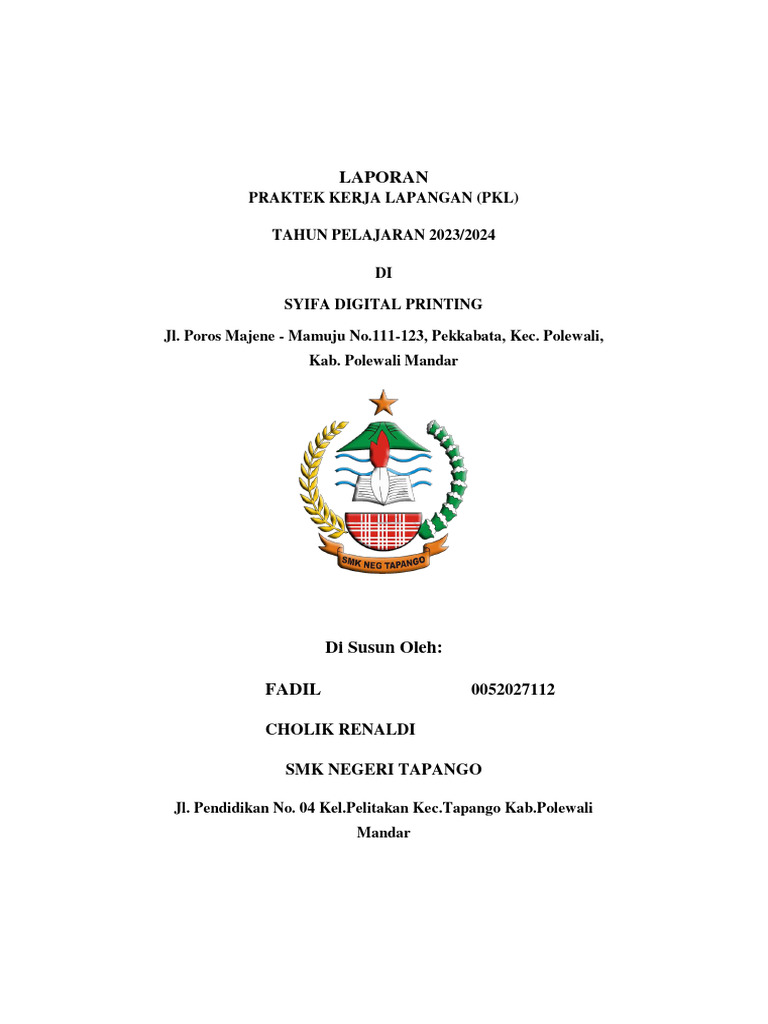 LAPORAN
PRAKTEK KERJA LAPANGAN (PKL)

TAHUN PELAJARAN 2023/2024

DI

SYIFA DIGITAL PRINTING

Jl. Poros Majene - Mamuju No.111-123, Pekkabata, Kec. Polewali, Kab. Polewali Mandar

SMK NEG TAPANGO

Di Susun Oleh:

FADIL 0052027112

CHOLIK RENALDI

SMK NEGERI TAPANGO

Jl. Pendidikan No. 04 Kel.Pelitakan Kec.Tapango Kab.Polewali Mandar